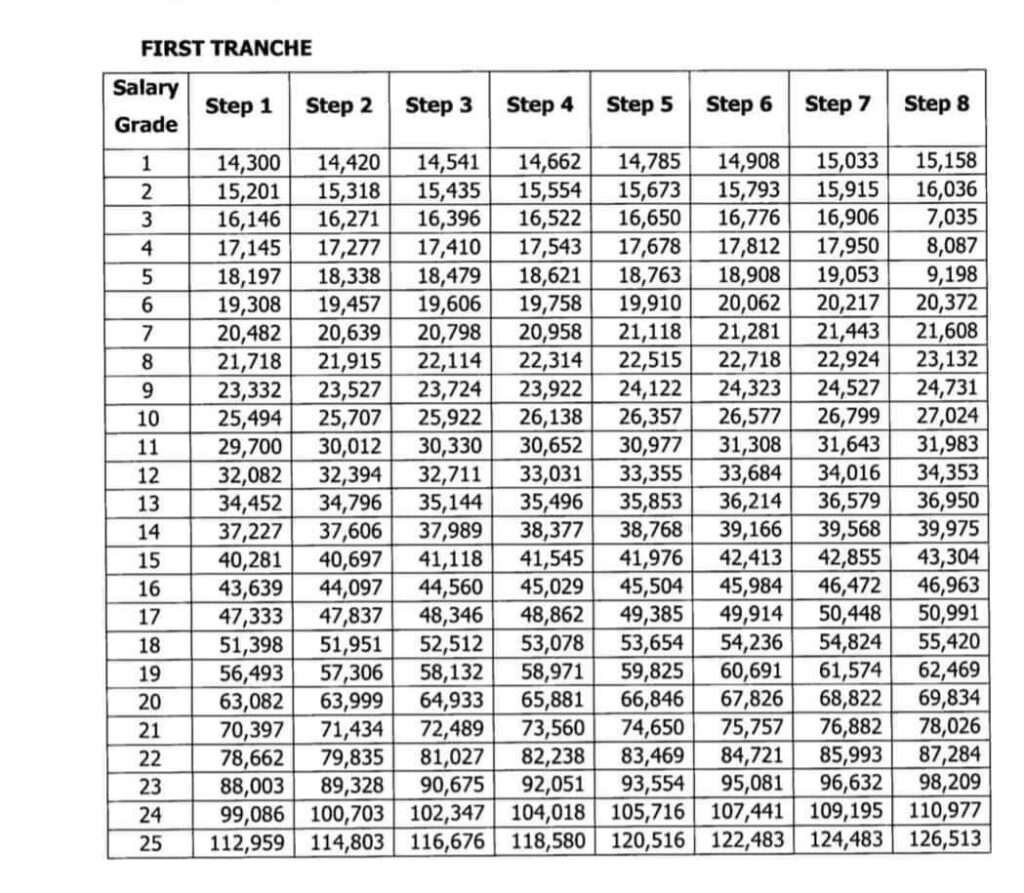 FIRST TRANCHE

| Salary Grade | Step 1 | Step 2 | Step 3 | Step 4 | Step 5 | Step 6 | Step 7 | Step 8 |
|---|---|---|---|---|---|---|---|---|
| 1 | 14,300 | 14,420 | 14,541 | 14,662 | 14,785 | 14,908 | 15,033 | 15,158 |
| 2 | 15,201 | 15,318 | 15,435 | 15,554 | 15,673 | 15,793 | 15,915 | 16,036 |
| 3 | 16,146 | 16,271 | 16,396 | 16,522 | 16,650 | 16,776 | 16,906 | 7,035 |
| 4 | 17,145 | 17,277 | 17,410 | 17,543 | 17,678 | 17,812 | 17,950 | 8,087 |
| 5 | 18,197 | 18,338 | 18,479 | 18,621 | 18,763 | 18,908 | 19,053 | 9,198 |
| 6 | 19,308 | 19,457 | 19,606 | 19,758 | 19,910 | 20,062 | 20,217 | 20,372 |
| 7 | 20,482 | 20,639 | 20,798 | 20,958 | 21,118 | 21,281 | 21,443 | 21,608 |
| 8 | 21,718 | 21,915 | 22,114 | 22,314 | 22,515 | 22,718 | 22,924 | 23,132 |
| 9 | 23,332 | 23,527 | 23,724 | 23,922 | 24,122 | 24,323 | 24,527 | 24,731 |
| 10 | 25,494 | 25,707 | 25,922 | 26,138 | 26,357 | 26,577 | 26,799 | 27,024 |
| 11 | 29,700 | 30,012 | 30,330 | 30,652 | 30,977 | 31,308 | 31,643 | 31,983 |
| 12 | 32,082 | 32,394 | 32,711 | 33,031 | 33,355 | 33,684 | 34,016 | 34,353 |
| 13 | 34,452 | 34,796 | 35,144 | 35,496 | 35,853 | 36,214 | 36,579 | 36,950 |
| 14 | 37,227 | 37,606 | 37,989 | 38,377 | 38,768 | 39,166 | 39,568 | 39,975 |
| 15 | 40,281 | 40,697 | 41,118 | 41,545 | 41,976 | 42,413 | 42,855 | 43,304 |
| 16 | 43,639 | 44,097 | 44,560 | 45,029 | 45,504 | 45,984 | 46,472 | 46,963 |
| 17 | 47,333 | 47,837 | 48,346 | 48,862 | 49,385 | 49,914 | 50,448 | 50,991 |
| 18 | 51,398 | 51,951 | 52,512 | 53,078 | 53,654 | 54,236 | 54,824 | 55,420 |
| 19 | 56,493 | 57,306 | 58,132 | 58,971 | 59,825 | 60,691 | 61,574 | 62,469 |
| 20 | 63,082 | 63,999 | 64,933 | 65,881 | 66,846 | 67,826 | 68,822 | 69,834 |
| 21 | 70,397 | 71,434 | 72,489 | 73,560 | 74,650 | 75,757 | 76,882 | 78,026 |
| 22 | 78,662 | 79,835 | 81,027 | 82,238 | 83,469 | 84,721 | 85,993 | 87,284 |
| 23 | 88,003 | 89,328 | 90,675 | 92,051 | 93,554 | 95,081 | 96,632 | 98,209 |
| 24 | 99,086 | 100,703 | 102,347 | 104,018 | 105,716 | 107,441 | 109,195 | 110,977 |
| 25 | 112,959 | 114,803 | 116,676 | 118,580 | 120,516 | 122,483 | 124,483 | 126,513 |